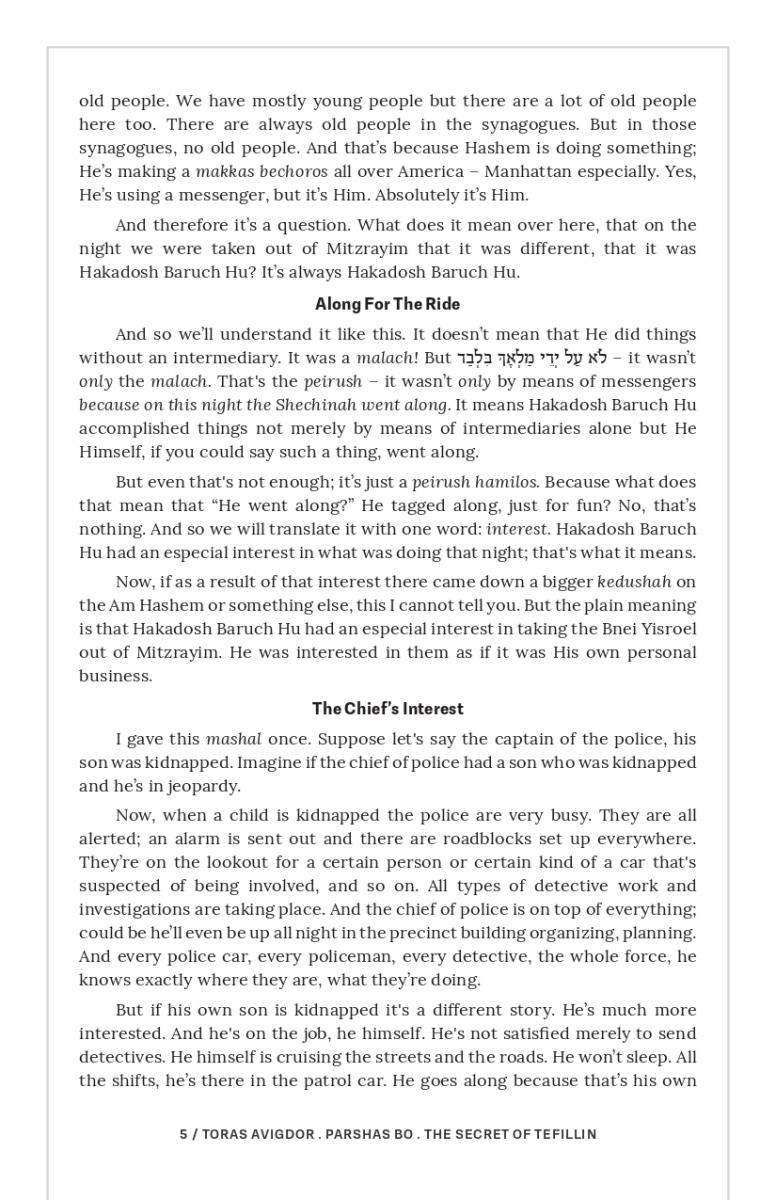 old people. We have mostly young people but there are a lot of old people here too. There are always old people in the synagogues. But in those synagogues, no old people. And that's because Hashem is doing something; He's making a makkas bechoros all over America – Manhattan especially. Yes, He's using a messenger, but it's Him. Absolutely it's Him.

And therefore it's a question. What does it mean over here, that on the night we were taken out of Mitzrayim that it was different, that it was Hakadosh Baruch Hu? It's always Hakadosh Baruch Hu.

Along For The Ride

And so we'll understand it like this. It doesn't mean that He did things without an intermediary. It was a malach! But לֹא עַל יְדֵי מַלְאָךְ בִּלְבַד – it wasn't only the malach. That's the peirush – it wasn't only by means of messengers because on this night the Shechinah went along. It means Hakadosh Baruch Hu accomplished things not merely by means of intermediaries alone but He Himself, if you could say such a thing, went along.

But even that's not enough; it's just a peirush hamilos. Because what does that mean that "He went along?" He tagged along, just for fun? No, that's nothing. And so we will translate it with one word: interest. Hakadosh Baruch Hu had an especial interest in what was doing that night; that's what it means.

Now, if as a result of that interest there came down a bigger kedushah on the Am Hashem or something else, this I cannot tell you. But the plain meaning is that Hakadosh Baruch Hu had an especial interest in taking the Bnei Yisroel out of Mitzrayim. He was interested in them as if it was His own personal business.

The Chief's Interest

I gave this mashal once. Suppose let's say the captain of the police, his son was kidnapped. Imagine if the chief of police had a son who was kidnapped and he's in jeopardy.

Now, when a child is kidnapped the police are very busy. They are all alerted; an alarm is sent out and there are roadblocks set up everywhere. They're on the lookout for a certain person or certain kind of a car that's suspected of being involved, and so on. All types of detective work and investigations are taking place. And the chief of police is on top of everything; could be he'll even be up all night in the precinct building organizing, planning. And every police car, every policeman, every detective, the whole force, he knows exactly where they are, what they're doing.

But if his own son is kidnapped it's a different story. He's much more interested. And he's on the job, he himself. He's not satisfied merely to send detectives. He himself is cruising the streets and the roads. He won't sleep. All the shifts, he's there in the patrol car. He goes along because that's his own

5 / TORAS AVIGDOR . PARSHAS BO . THE SECRET OF TEFILLIN